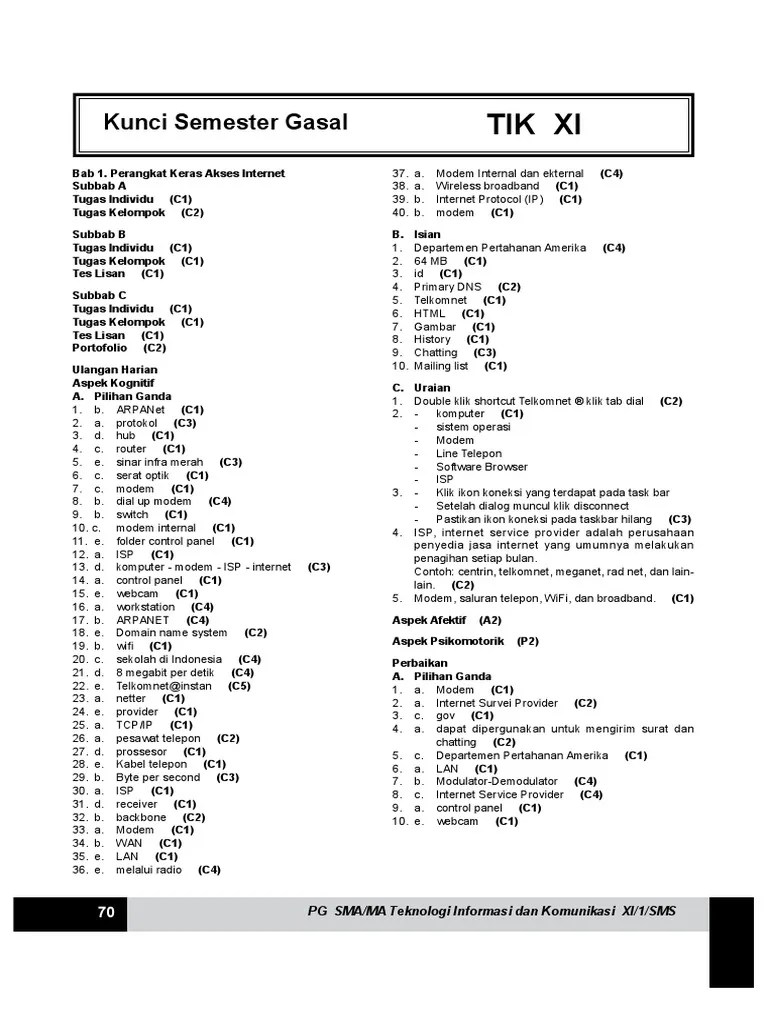 Kunci Semester Gasal TIK XI

Bab 1. Perangkat Keras Akses Internet
Subbab A
Tugas Individu (C1)
Tugas Kelompok (C2)

Subbab B
Tugas Individu (C1)
Tugas Kelompok (C1)
Tes Lisan (C1)

Subbab C
Tugas Individu (C1)
Tugas Kelompok (C1)
Tes Lisan (C1)
Portofolio (C2)

Ulangan Harian
Aspek Kognitif
A. Pilihan Ganda
1. b. ARPANet (C1)
2. a. protokol (C3)
3. d. hub (C1)
4. c. router (C1)
5. e. sinar infra merah (C3)
6. c. serat optik (C1)
7. c. modem (C1)
8. b. dial up modem (C4)
9. b. switch (C1)
10. c. modem internal (C1)
11. e. folder control panel (C1)
12. a. ISP (C1)
13. d. komputer - modem - ISP - internet (C3)
14. a. control panel (C1)
15. e. webcam (C1)
16. a. workstation (C4)
17. b. ARPANET (C4)
18. e. Domain name system (C2)
19. b. wifi (C1)
20. c. sekolah di Indonesia (C4)
21. d. 8 megabit per detik (C4)
22. e. Telkomnet@instan (C5)
23. a. netter (C1)
24. e. provider (C1)
25. a. TCP/IP (C1)
26. a. pesawat telepon (C2)
27. d. prossesor (C1)
28. e. Kabel telepon (C1)
29. b. Byte per second (C3)
30. a. ISP (C1)
31. d. receiver (C1)
32. b. backbone (C2)
33. a. Modem (C1)
34. b. WAN (C1)
35. e. LAN (C1)
36. e. melalui radio (C4)
37. a. Modem Internal dan ekternal (C4)
38. a. Wireless broadband (C1)
39. b. Internet Protocol (IP) (C1)
40. b. modem (C1)

B. Isian
1. Departemen Pertahanan Amerika (C4)
2. 64 MB (C1)
3. id (C1)
4. Primary DNS (C2)
5. Telkomnet (C1)
6. HTML (C1)
7. Gambar (C1)
8. History (C1)
9. Chatting (C3)
10. Mailing list (C1)

C. Uraian
1. Double klik shortcut Telkomnet ® klik tab dial (C2)
2. - komputer (C1)
- sistem operasi
- Modem
- Line Telepon
- Software Browser
- ISP
3. - Klik ikon koneksi yang terdapat pada task bar
- Setelah dialog muncul klik disconnect
- Pastikan ikon koneksi pada taskbar hilang (C3)
4. ISP, internet service provider adalah perusahaan penyedia jasa internet yang umumnya melakukan penagihan setiap bulan.
Contoh: centrin, telkomnet, meganet, rad net, dan lain-lain. (C2)
5. Modem, saluran telepon, WiFi, dan broadband. (C1)

Aspek Afektif (A2)

Aspek Psikomotorik (P2)

Perbaikan
A. Pilihan Ganda
1. a. Modem (C1)
2. a. Internet Survei Provider (C2)
3. c. gov (C1)
4. a. dapat dipergunakan untuk mengirim surat dan chatting (C2)
5. c. Departemen Pertahanan Amerika (C1)
6. a. LAN (C1)
7. b. Modulator-Demodulator (C4)
8. c. Internet Service Provider (C4)
9. a. control panel (C1)
10. e. webcam (C1)

70 PG SMA/MA Teknologi Informasi dan Komunikasi XI/1/SMS